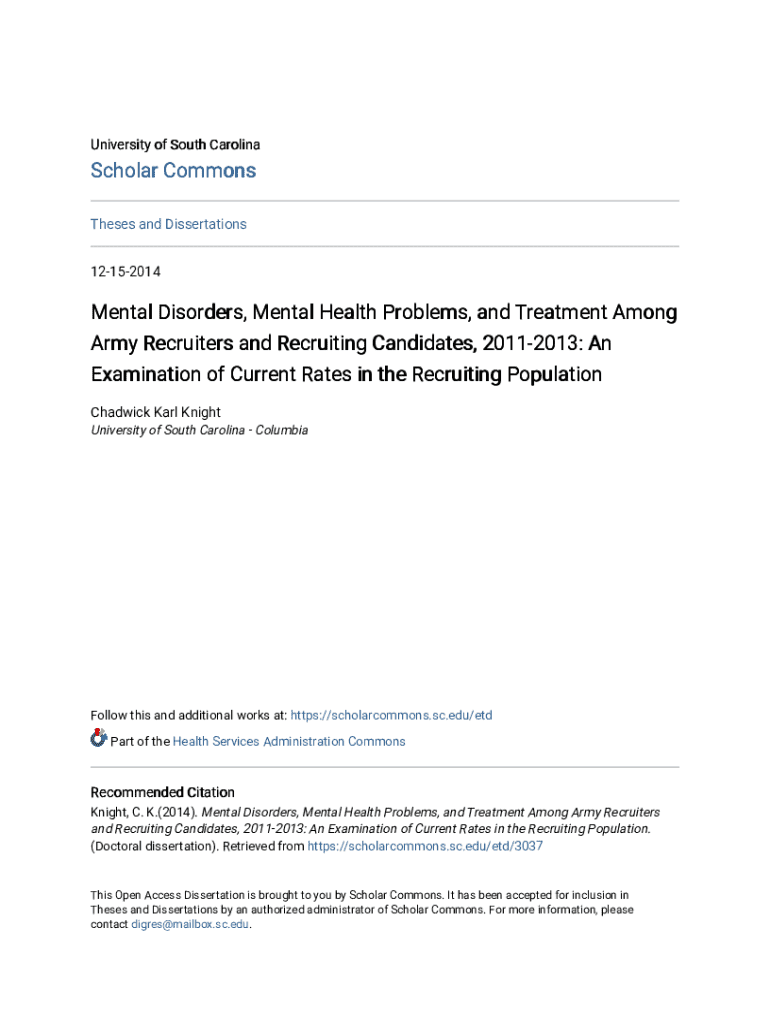 University of South Carolina

Scholar Commons

Theses and Dissertations

12-15-2014

Mental Disorders, Mental Health Problems, and Treatment Among Army Recruiters and Recruiting Candidates, 2011-2013: An Examination of Current Rates in the Recruiting Population

Chadwick Karl Knight
University of South Carolina - Columbia

Follow this and additional works at: https://scholarcommons.sc.edu/etd

Part of the Health Services Administration Commons

Recommended Citation
Knight, C. K.(2014). Mental Disorders, Mental Health Problems, and Treatment Among Army Recruiters and Recruiting Candidates, 2011-2013: An Examination of Current Rates in the Recruiting Population. (Doctoral dissertation). Retrieved from https://scholarcommons.sc.edu/etd/3037

This Open Access Dissertation is brought to you by Scholar Commons. It has been accepted for inclusion in Theses and Dissertations by an authorized administrator of Scholar Commons. For more information, please contact digres@mailbox.sc.edu.